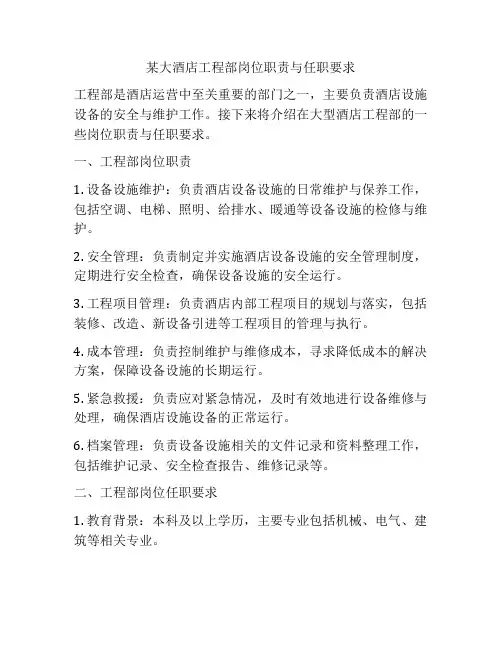 某大酒店工程部岗位职责与任职要求

工程部是酒店运营中至关重要的部门之一，主要负责酒店设施设备的安全与维护工作。接下来将介绍在大型酒店工程部的一些岗位职责与任职要求。

一、工程部岗位职责

1. 设备设施维护：负责酒店设备设施的日常维护与保养工作，包括空调、电梯、照明、给排水、暖通等设备设施的检修与维护。

2. 安全管理：负责制定并实施酒店设备设施的安全管理制度，定期进行安全检查，确保设备设施的安全运行。

3. 工程项目管理：负责酒店内部工程项目的规划与落实，包括装修、改造、新设备引进等工程项目的管理与执行。

4. 成本管理：负责控制维护与维修成本，寻求降低成本的解决方案，保障设备设施的长期运行。

5. 紧急救援：负责应对紧急情况，及时有效地进行设备维修与处理，确保酒店设施设备的正常运行。

6. 档案管理：负责设备设施相关的文件记录和资料整理工作，包括维护记录、安全检查报告、维修记录等。

二、工程部岗位任职要求

1. 教育背景：本科及以上学历，主要专业包括机械、电气、建筑等相关专业。